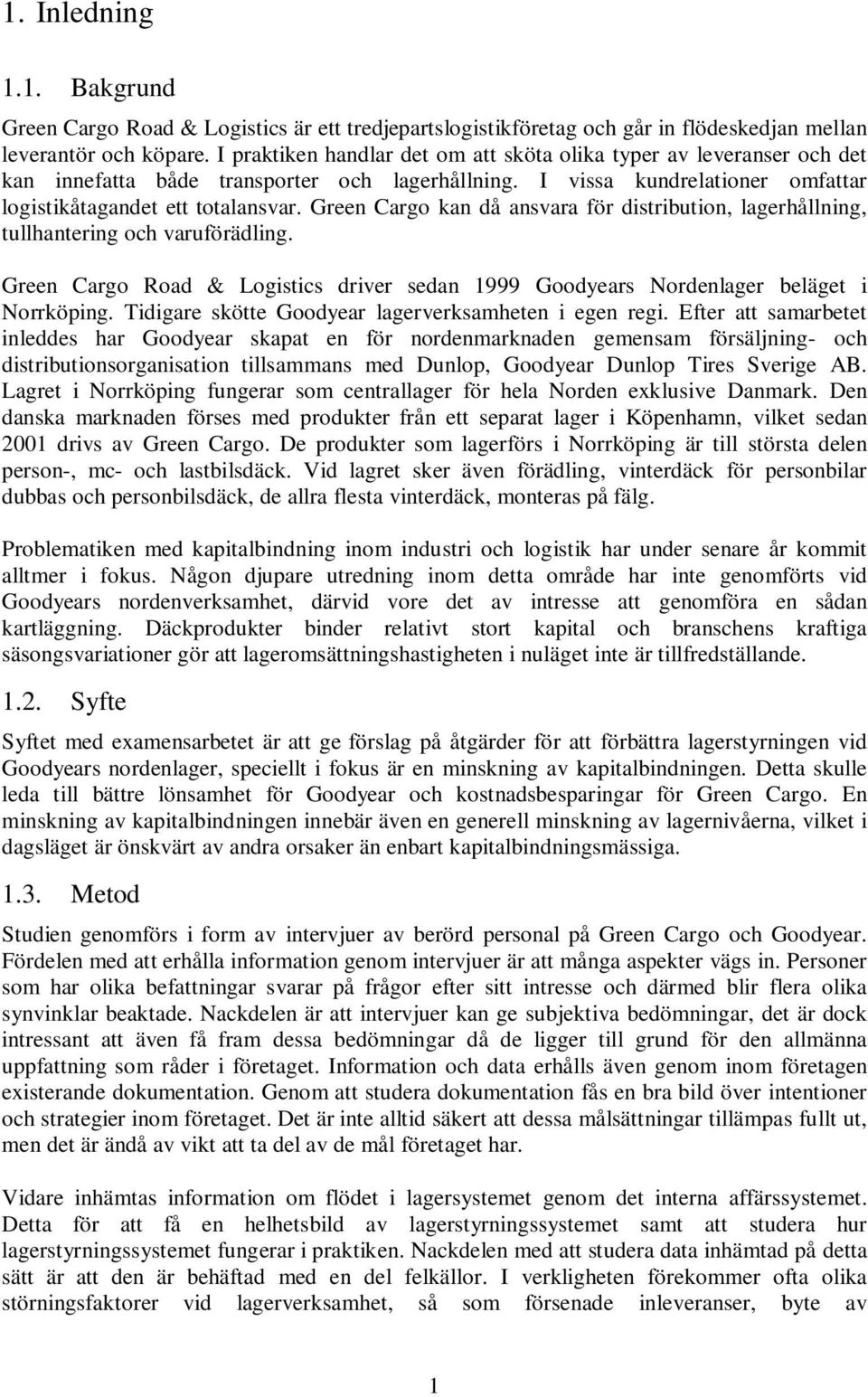 1. Inledning

1.1. Bakgrund

Green Cargo Road & Logistics är ett tredjepartslogistikföretag och går in flödeskedjan mellan leverantör och köpare. I praktiken handlar det om att sköta olika typer av leveranser och det kan innefatta både transporter och lagerhållning. I vissa kundrelationer omfattar logistikåtagandet ett totalansvar. Green Cargo kan då ansvara för distribution, lagerhållning, tullhantering och varuförädling.

Green Cargo Road & Logistics driver sedan 1999 Goodyears Nordenlager beläget i Norrköping. Tidigare skötte Goodyear lagerverksamheten i egen regi. Efter att samarbetet inleddes har Goodyear skapat en för nordenmarknaden gemensam försäljning- och distributionsorganisation tillsammans med Dunlop, Goodyear Dunlop Tires Sverige AB. Lagret i Norrköping fungerar som centrallager för hela Norden exklusive Danmark. Den danska marknaden förses med produkter från ett separat lager i Köpenhamn, vilket sedan 2001 drivs av Green Cargo. De produkter som lagerförs i Norrköping är till största delen person-, mc- och lastbilsdäck. Vid lagret sker även förädling, vinterdäck för personbilar dubbas och personbilsdäck, de allra flesta vinterdäck, monteras på fälg.

Problematiken med kapitalbindning inom industri och logistik har under senare år kommit alltmer i fokus. Någon djupare utredning inom detta område har inte genomförts vid Goodyears nordenverksamhet, därvid vore det av intresse att genomföra en sådan kartläggning. Däckprodukter binder relativt stort kapital och branschens kraftiga säsongsvariationer gör att lageromsättningshastigheten i nuläget inte är tillfredställande.

1.2. Syfte

Syftet med examensarbetet är att ge förslag på åtgärder för att förbättra lagerstyrningen vid Goodyears nordenlager, speciellt i fokus är en minskning av kapitalbindningen. Detta skulle leda till bättre lönsamhet för Goodyear och kostnadsbesparingar för Green Cargo. En minskning av kapitalbindningen innebär även en generell minskning av lagernivåerna, vilket i dagsläget är önskvärt av andra orsaker än enbart kapitalbindningsmässiga.

1.3. Metod

Studien genomförs i form av intervjuer av berörd personal på Green Cargo och Goodyear. Fördelen med att erhålla information genom intervjuer är att många aspekter vägs in. Personer som har olika befattningar svarar på frågor efter sitt intresse och därmed blir flera olika synvinklar beaktade. Nackdelen är att intervjuer kan ge subjektiva bedömningar, det är dock intressant att även få fram dessa bedömningar då de ligger till grund för den allmänna uppfattning som råder i företaget. Information och data erhålls även genom inom företagen existerande dokumentation. Genom att studera dokumentation fås en bra bild över intentioner och strategier inom företaget. Det är inte alltid säkert att dessa målsättningar tillämpas fullt ut, men det är ändå av vikt att ta del av de mål företaget har.

Vidare inhämtas information om flödet i lagersystemet genom det interna affärssystemet. Detta för att få en helhetsbild av lagerstyrningssystemet samt att studera hur lagerstyrningssystemet fungerar i praktiken. Nackdelen med att studera data inhämtad på detta sätt är att den är behäftad med en del felkällor. I verkligheten förekommer ofta olika störningsfaktorer vid lagerverksamhet, så som försenade inleveranser, byte av

1